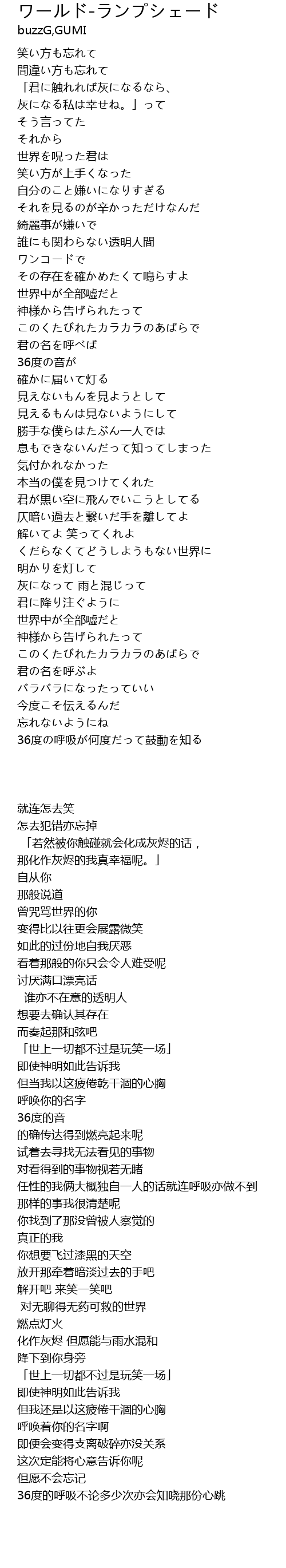 ワールド-ランプシェード
buzzG,GUMI

笑い方も忘れて
間違い方も忘れて
「君に触れれば灰になるなら、
灰になる私は幸せね。」って
そう言ってた
それから
世界を呪った君は
笑い方が上手くなった
自分のこと嫌いになりすぎる
それを見るのが辛かっただけなんだ
綺麗事が嫌いで
誰にも関わらない透明人間
ワンコードで
その存在を確かめたくて鳴らすよ
世界中が全部嘘だと
神様から告げられたって
このくたびれたカラカラのあばらで
君の名を呼べば
36度の音が
確かに届いて灯る
見えないもんを見ようとして
見えるもんは見ないようにして
勝手な僕らはたぶん一人では
息もできないんだって知ってしまった
気付かれなかった
本当の僕を見つけてくれた
君が黒い空に飛んでいこうとしてる
仄暗い過去と繋いだ手を離してよ
解いてよ 笑ってくれよ
くだらなくてどうしようもない世界に
明かりを灯して
灰になって 雨と混じって
君に降り注ぐように
世界中が全部嘘だと
神様から告げられたって
このくたびれたカラカラのあばらで
君の名を呼ぶよ
バラバラになったっていい
今度こそ伝えるんだ
忘れないようにね
36度の呼吸が何度だって鼓動を知る

就连怎去笑
怎去犯错亦忘掉
「若然被你触碰就会化成灰烬的话，
那化作灰烬的我真幸福呢。」
自从你
那般说道
曾咒骂世界的你
变得比以往更会展露微笑
如此的过份地自我厌恶
看着那般的你只会令人难受呢
讨厌满口漂亮话
谁亦不在意的透明人
想要去确认其存在
而奏起那和弦吧
「世上一切都不过是玩笑一场」
即使神明如此告诉我
但当我以这疲倦乾干涸的心胸
呼唤你的名字
36度的音
的确传达得到燃亮起来呢
试着去寻找无法看见的事物
对看得到的事物视若无睹
任性的我俩大概独自一人的话就连呼吸亦做不到
那样的事我很清楚呢
你找到了那没曾被人察觉的
真正的我
你想要飞过漆黑的天空
放开那牵着暗淡过去的手吧
解开吧 来笑一笑吧
对无聊得无药可救的世界
燃点灯火
化作灰烬 但愿能与雨水混和
降下到你身旁
「世上一切都不过是玩笑一场」
即使神明如此告诉我
但我还是以这疲倦干涸的心胸
呼唤着你的名字啊
即便会变得支离破碎亦没关系
这次定能将心意告诉你呢
但愿不会忘记
36度的呼吸不论多少次亦会知晓那份心跳